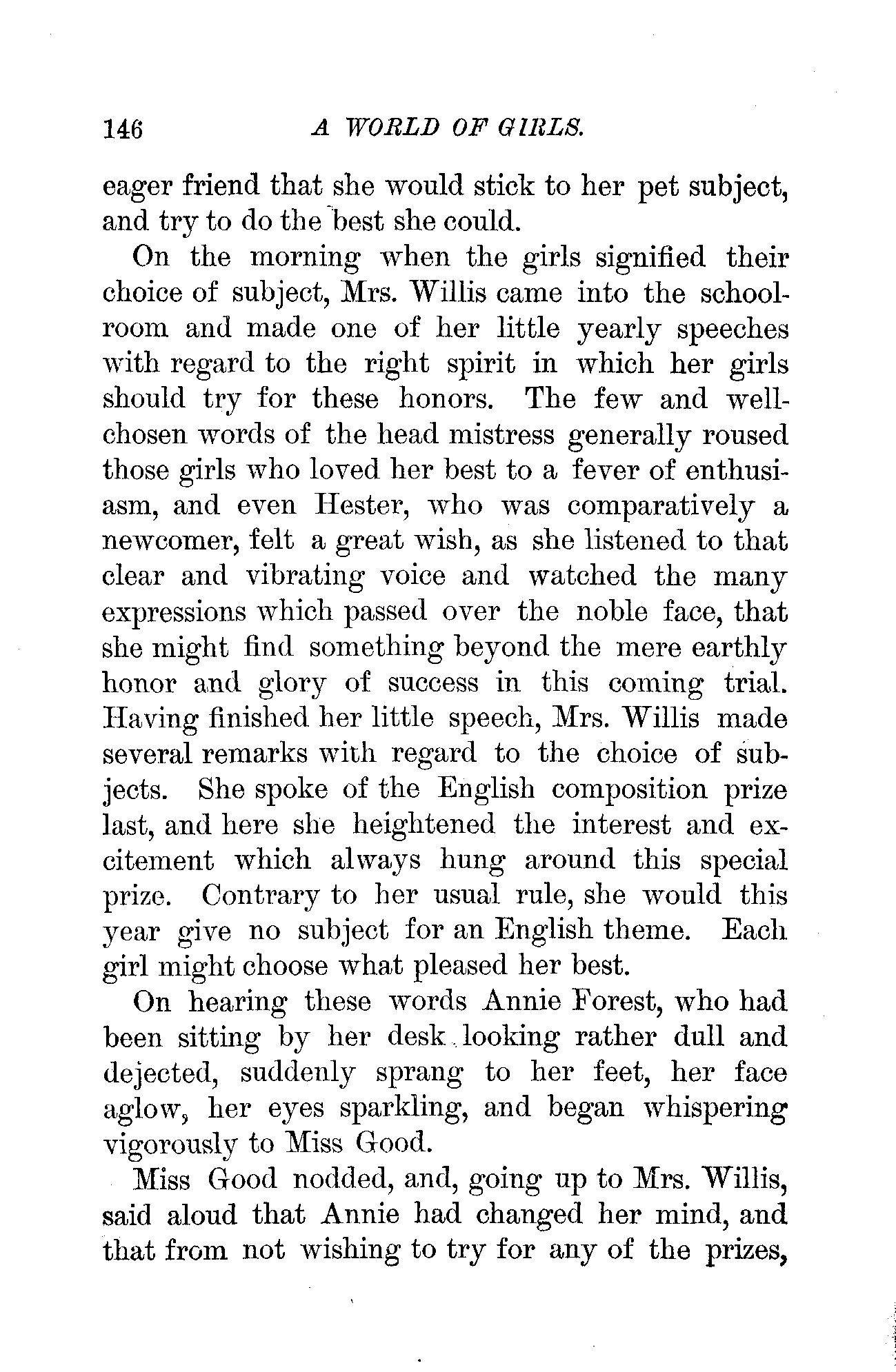 146 A WORLD OF GIRLS.

eager friend that she would stick to her pet subject, and try to do the best she could.

On the morning when the girls signified their choice of subject, Mrs. Willis came into the schoolroom and made one of her little yearly speeches with regard to the right spirit in which her girls should try for these honors. The few and well-chosen words of the head mistress generally roused those girls who loved her best to a fever of enthusiasm, and even Hester, who was comparatively a newcomer, felt a great wish, as she listened to that clear and vibrating voice and watched the many expressions which passed over the noble face, that she might find something beyond the mere earthly honor and glory of success in this coming trial. Having finished her little speech, Mrs. Willis made several remarks with regard to the choice of subjects. She spoke of the English composition prize last, and here she heightened the interest and excitement which always hung around this special prize. Contrary to her usual rule, she would this year give no subject for an English theme. Each girl might choose what pleased her best.

On hearing these words Annie Forest, who had been sitting by her desk looking rather dull and dejected, suddenly sprang to her feet, her face aglow, her eyes sparkling, and began whispering vigorously to Miss Good.

Miss Good nodded, and, going up to Mrs. Willis, said aloud that Annie had changed her mind, and that from not wishing to try for any of the prizes,